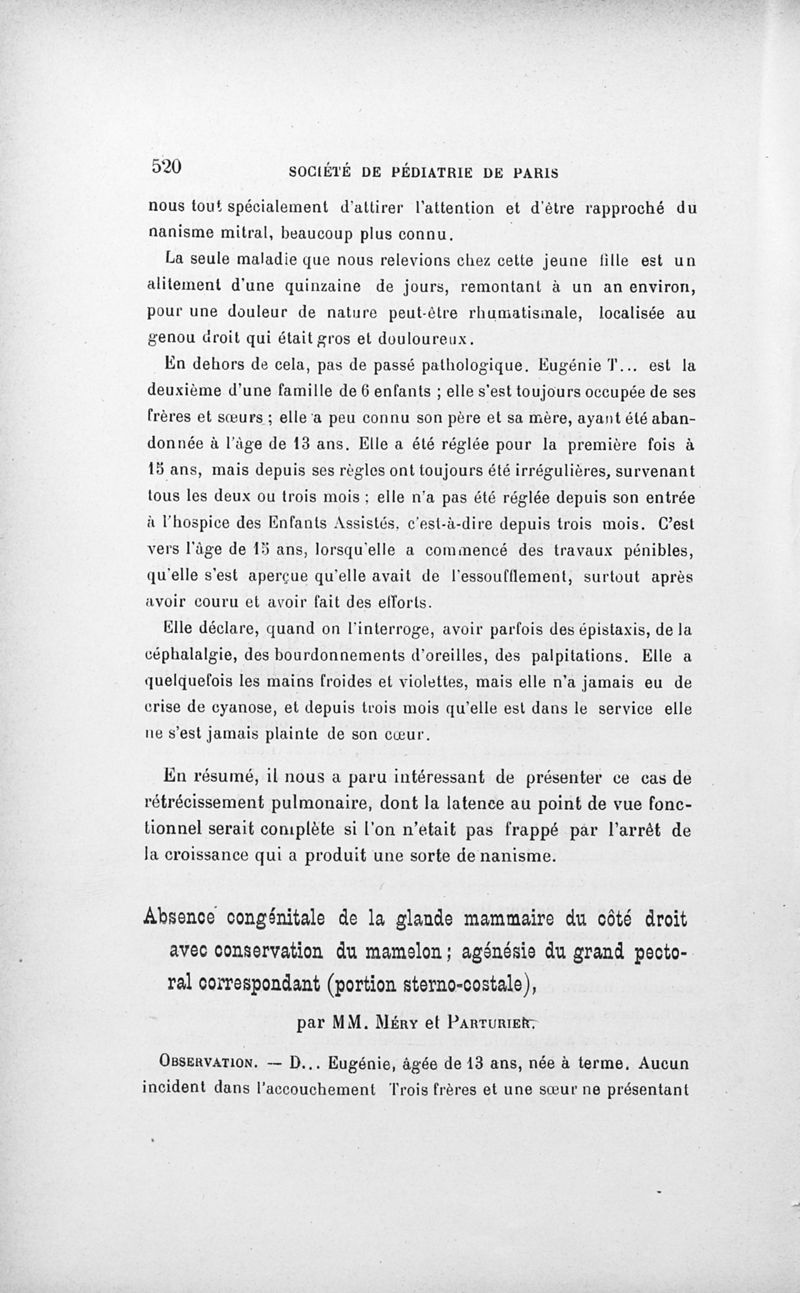 520 SOCIÉTÉ DE PÉDIATRIE DE PARIS

nous tout spécialement d'attirer l'attention et d'être rapproché du nanisme mitral, beaucoup plus connu.

La seule maladie que nous relevions chez cette jeune fille est un alitement d'une quinzaine de jours, remontant à un an environ, pour une douleur de nature peut-être rhumatismale, localisée au genou droit qui était gros et douloureux.

En dehors de cela, pas de passé pathologique. Eugénie T... est la deuxième d'une famille de 6 enfants ; elle s'est toujours occupée de ses frères et sœurs ; elle a peu connu son père et sa mère, ayant été abandonnée à l'âge de 13 ans. Elle a été réglée pour la première fois à 15 ans, mais depuis ses règles ont toujours été irrégulières, survenant tous les deux ou trois mois ; elle n'a pas été réglée depuis son entrée à l'hospice des Enfants Assistés, c'est-à-dire depuis trois mois. C'est vers l'âge de 15 ans, lorsqu'elle a commencé des travaux pénibles, qu'elle s'est aperçue qu'elle avait de l'essoufflement, surtout après avoir couru et avoir fait des efforts.

Elle déclare, quand on l'interroge, avoir parfois des épistaxis, de la céphalalgie, des bourdonnements d'oreilles, des palpitations. Elle a quelquefois les mains froides et violettes, mais elle n'a jamais eu de crise de cyanose, et depuis trois mois qu'elle est dans le service elle ne s'est jamais plainte de son cœur.

En résumé, il nous a paru intéressant de présenter ce cas de rétrécissement pulmonaire, dont la latence au point de vue fonctionnel serait complète si l'on n'etait pas frappé par l'arrêt de la croissance qui a produit une sorte de nanisme.

Absence congénitale de la glande mammaire du côté droit avec conservation du mamelon ; agénésie du grand pectoral correspondant (portion sterno-costale),

par MM. Méry et Parturier.

Observation. — D... Eugénie, âgée de 13 ans, née à terme. Aucun incident dans l'accouchement Trois frères et une sœur ne présentant